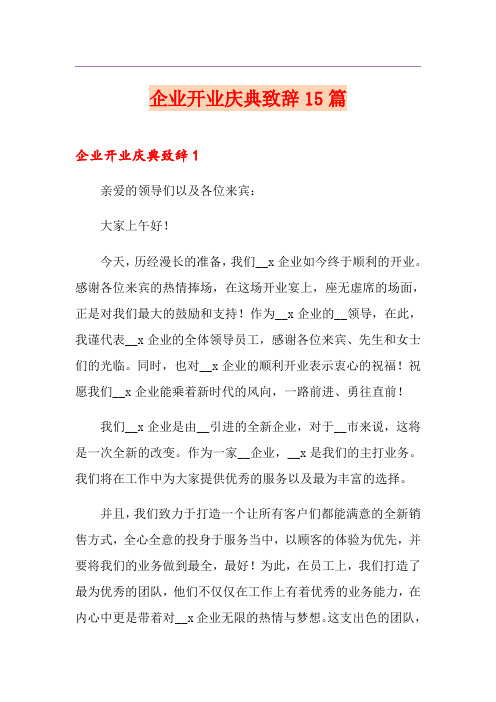 企业开业庆典致辞15篇

企业开业庆典致辞1

亲爱的领导们以及各位来宾：

大家上午好！

今天，历经漫长的准备，我们__x企业如今终于顺利的开业。感谢各位来宾的热情捧场，在这场开业宴上，座无虚席的场面，正是对我们最大的鼓励和支持！作为__x企业的__领导，在此，我谨代表__x企业的全体领导员工，感谢各位来宾、先生和女士们的光临。同时，也对__x企业的顺利开业表示衷心的祝福！祝愿我们__x企业能乘着新时代的风向，一路前进、勇往直前！

我们__x企业是由__引进的全新企业，对于__市来说，这将是一次全新的改变。作为一家__企业，__x是我们的主打业务。我们将在工作中为大家提供优秀的服务以及最为丰富的选择。

并且，我们致力于打造一个让所有客户们都能满意的全新销售方式，全心全意的投身于服务当中，以顾客的体验为优先，并要将我们的业务做到最全，最好！为此，在员工上，我们打造了最为优秀的团队，他们不仅仅在工作上有着优秀的业务能力，在内心中更是带着对__x企业无限的热情与梦想。这支出色的团队，